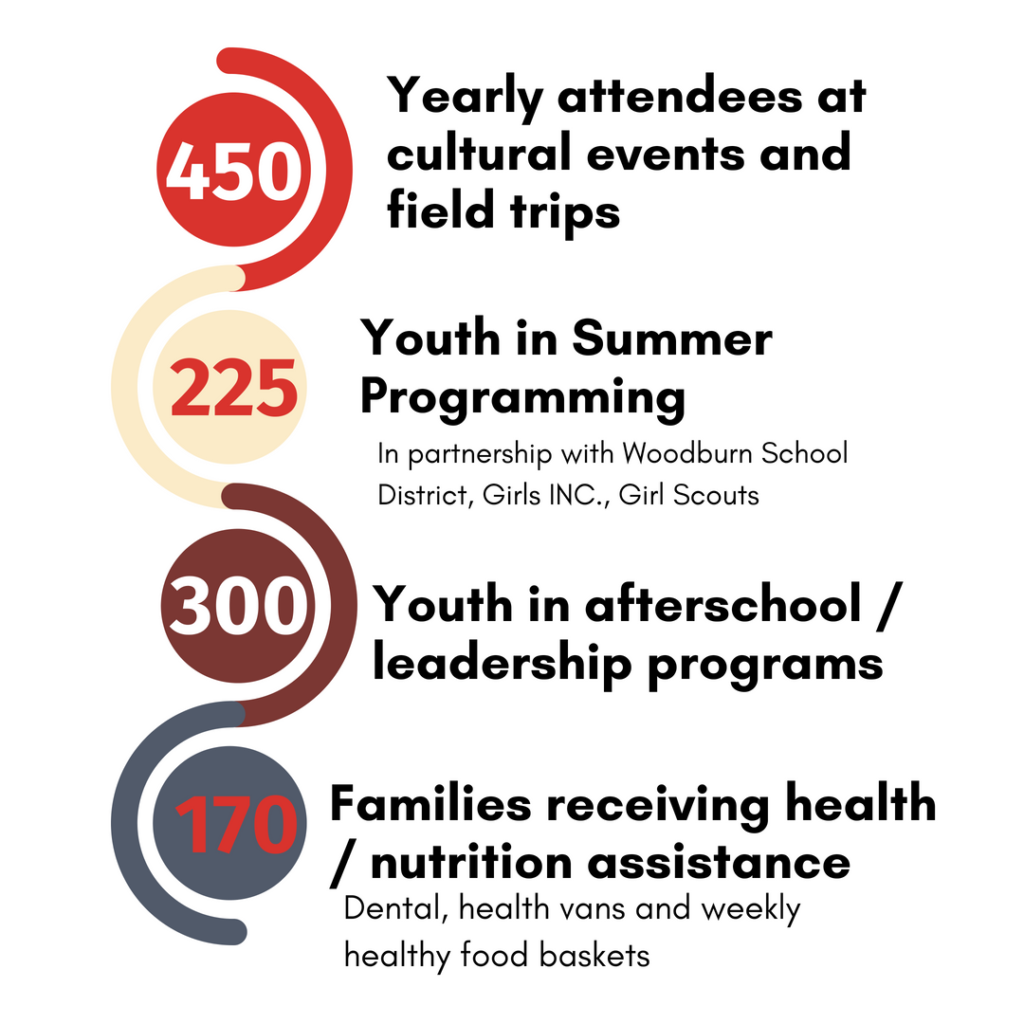 450
Yearly attendees at cultural events and field trips

225
Youth in Summer Programming
In partnership with Woodburn School District, Girls INC., Girl Scouts

300
Youth in afterschool / leadership programs

170
Families receiving health / nutrition assistance
Dental, health vans and weekly healthy food baskets